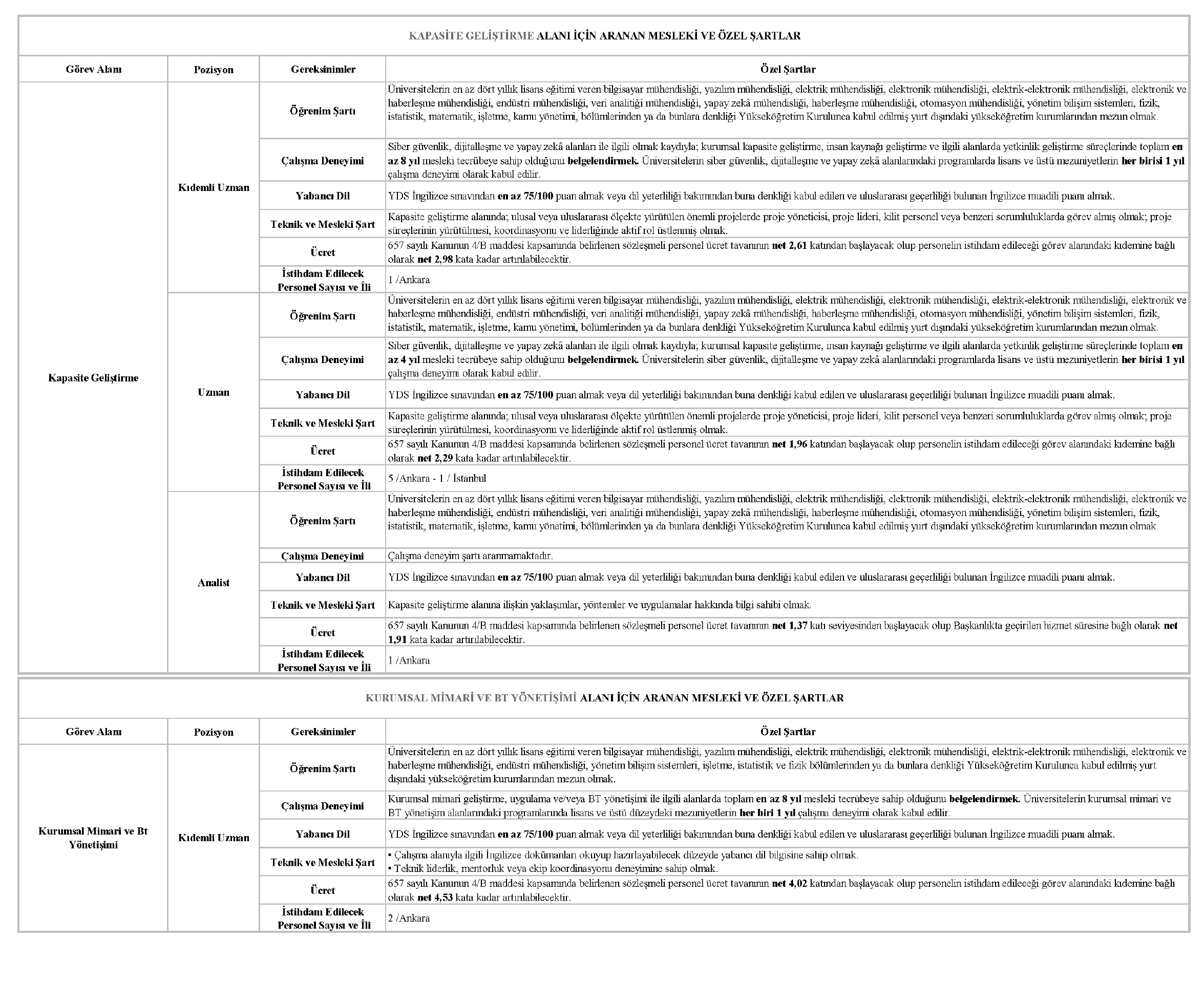 KAPASİTE GELİŞTİRME ALANI İÇİN ARANAN MESLEKİ VE ÖZEL ŞARTLAR

| Görev Alanı | Pozisyon | Gereksinimler | Özel Şartlar |
|---|---|---|---|
| Kapasite Geliştirme | Kıdemli Uzman | Öğrenim Şartı | Üniversitelerin en az dört yıllık lisans eğitimi veren bilgisayar mühendisliği, yazılım mühendisliği, elektrik mühendisliği, elektronik mühendisliği, elektrik-elektronik mühendisliği, elektronik ve haberleşme mühendisliği, endüstri mühendisliği, veri analitiği mühendisliği, yapay zekâ mühendisliği, haberleşme mühendisliği, otomasyon mühendisliği, yönetim bilişim sistemleri, fizik, istatistik, matematik, işletme, kamu yönetimi, bölümlerinden ya da bunlara denkliği Yükseköğretim Kurulunca kabul edilmiş yurt dışındaki yükseköğretim kurumlarından mezun olmak. |
| | | Çalışma Deneyimi | Siber güvenlik, dijitalleşme ve yapay zekâ alanları ile ilgili olmak kaydıyla; kurumsal kapasite geliştirme, insan kaynağı geliştirme ve ilgili alanlarda yetkinlik geliştirme süreçlerinde toplam en az 8 yıl mesleki tecrübeye sahip olduğunu belgelendirmek. Üniversitelerin siber güvenlik, dijitalleşme ve yapay zekâ alanlarındaki programlarda lisans ve üstü mezuniyetlerin her birisi 1 yıl çalışma deneyimi olarak kabul edilir. |
| | | Yabancı Dil | YDS İngilizce sınavından en az 75/100 puan almak veya dil yeterliliği bakımından buna denkliği kabul edilen ve uluslararası geçerliliği bulunan İngilizce muadili puanı almak. |
| | | Teknik ve Mesleki Şart | Kapasite geliştirme alanında; ulusal veya uluslararası ölçekte yürütülen önemli projelerde proje yöneticisi, proje lideri, kilit personel veya benzeri sorumluluklarda görev almış olmak; proje süreçlerinin yürütülmesi, koordinasyonu ve liderliğinde aktif rol üstlenmiş olmak. |
| | | Ücret | 657 sayılı Kanunun 4/B maddesi kapsamında belirlenen sözleşmeli personel ücret tavanının net 2,61 katından başlayacak olup personelin istihdam edileceği görev alanındaki kıdemine bağlı olarak net 2,98 kata kadar artırılabilecektir. |
| | | İstihdam Edilecek Personel Sayısı ve İli | 1 /Ankara |
| | Uzman | Öğrenim Şartı | Üniversitelerin en az dört yıllık lisans eğitimi veren bilgisayar mühendisliği, yazılım mühendisliği, elektrik mühendisliği, elektronik mühendisliği, elektrik-elektronik mühendisliği, elektronik ve haberleşme mühendisliği, endüstri mühendisliği, veri analitiği mühendisliği, yapay zekâ mühendisliği, haberleşme mühendisliği, otomasyon mühendisliği, yönetim bilişim sistemleri, fizik, istatistik, matematik, işletme, kamu yönetimi, bölümlerinden ya da bunlara denkliği Yükseköğretim Kurulunca kabul edilmiş yurt dışındaki yükseköğretim kurumlarından mezun olmak. |
| | | Çalışma Deneyimi | Siber güvenlik, dijitalleşme ve yapay zekâ alanları ile ilgili olmak kaydıyla; kurumsal kapasite geliştirme, insan kaynağı geliştirme ve ilgili alanlarda yetkinlik geliştirme süreçlerinde toplam en az 4 yıl mesleki tecrübeye sahip olduğunu belgelendirmek. Üniversitelerin siber güvenlik, dijitalleşme ve yapay zekâ alanlarındaki programlarda lisans ve üstü mezuniyetlerin her birisi 1 yıl çalışma deneyimi olarak kabul edilir. |
| | | Yabancı Dil | YDS İngilizce sınavından en az 75/100 puan almak veya dil yeterliliği bakımından buna denkliği kabul edilen ve uluslararası geçerliliği bulunan İngilizce muadili puanı almak. |
| | | Teknik ve Mesleki Şart | Kapasite geliştirme alanında; ulusal veya uluslararası ölçekte yürütülen önemli projelerde proje yöneticisi, proje lideri, kilit personel veya benzeri sorumluluklarda görev almış olmak; proje süreçlerinin yürütülmesi, koordinasyonu ve liderliğinde aktif rol üstlenmiş olmak. |
| | | Ücret | 657 sayılı Kanunun 4/B maddesi kapsamında belirlenen sözleşmeli personel ücret tavanının net 1,96 katından başlayacak olup personelin istihdam edileceği görev alanındaki kıdemine bağlı olarak net 2,29 kata kadar artırılabilecektir. |
| | | İstihdam Edilecek Personel Sayısı ve İli | 5 /Ankara - 1 / İstanbul |
| | Analist | Öğrenim Şartı | Üniversitelerin en az dört yıllık lisans eğitimi veren bilgisayar mühendisliği, yazılım mühendisliği, elektrik mühendisliği, elektronik mühendisliği, elektrik-elektronik mühendisliği, elektronik ve haberleşme mühendisliği, endüstri mühendisliği, veri analitiği mühendisliği, yapay zekâ mühendisliği, haberleşme mühendisliği, otomasyon mühendisliği, yönetim bilişim sistemleri, fizik, istatistik, matematik, işletme, kamu yönetimi, bölümlerinden ya da bunlara denkliği Yükseköğretim Kurulunca kabul edilmiş yurt dışındaki yükseköğretim kurumlarından mezun olmak. |
| | | Çalışma Deneyimi | Çalışma deneyim şartı aranmamaktadır. |
| | | Yabancı Dil | YDS İngilizce sınavından en az 75/100 puan almak veya dil yeterliliği bakımından buna denkliği kabul edilen ve uluslararası geçerliliği bulunan İngilizce muadili puanı almak. |
| | | Teknik ve Mesleki Şart | Kapasite geliştirme alanına ilişkin yaklaşımlar, yöntemler ve uygulamalar hakkında bilgi sahibi olmak. |
| | | Ücret | 657 sayılı Kanunun 4/B maddesi kapsamında belirlenen sözleşmeli personel ücret tavanının net 1,37 katı seviyesinden başlayacak olup Başkanlıkta geçirilen hizmet süresine bağlı olarak net 1,91 kata kadar artırılabilecektir. |
| | | İstihdam Edilecek Personel Sayısı ve İli | 1 /Ankara |

KURUMSAL MİMARİ VE BT YÖNETİŞİMİ ALANI İÇİN ARANAN MESLEKİ VE ÖZEL ŞARTLAR

| Görev Alanı | Pozisyon | Gereksinimler | Özel Şartlar |
|---|---|---|---|
| Kurumsal Mimari ve Bt Yönetişimi | Kıdemli Uzman | Öğrenim Şartı | Üniversitelerin en az dört yıllık lisans eğitimi veren bilgisayar mühendisliği, yazılım mühendisliği, elektrik mühendisliği, elektronik mühendisliği, elektrik-elektronik mühendisliği, elektronik ve haberleşme mühendisliği, endüstri mühendisliği, yönetim bilişim sistemleri, işletme, istatistik ve fizik bölümlerinden ya da bunlara denkliği Yükseköğretim Kurulunca kabul edilmiş yurt dışındaki yükseköğretim kurumlarından mezun olmak. |
| | | Çalışma Deneyimi | Kurumsal mimari geliştirme, uygulama ve/veya BT yönetişimi ile ilgili alanlarda toplam en az 8 yıl mesleki tecrübeye sahip olduğunu belgelendirmek. Üniversitelerin kurumsal mimari ve BT yönetişim alanlarındaki programlarında lisans ve üstü düzeydeki mezuniyetlerin her biri 1 yıl çalışma deneyimi olarak kabul edilir. |
| | | Yabancı Dil | YDS İngilizce sınavından en az 75/100 puan almak veya dil yeterliliği bakımından buna denkliği kabul edilen ve uluslararası geçerliliği bulunan İngilizce muadili puanı almak. |
| | | Teknik ve Mesleki Şart | • Çalışma alanıyla ilgili İngilizce dokümanları okuyup hazırlayabilecek düzeyde yabancı dil bilgisine sahip olmak. • Teknik liderlik, mentorluk veya ekip koordinasyonu deneyimine sahip olmak. |
| | | Ücret | 657 sayılı Kanunun 4/B maddesi kapsamında belirlenen sözleşmeli personel ücret tavanının net 4,02 katından başlayacak olup personelin istihdam edileceği görev alanındaki kıdemine bağlı olarak net 4,53 kata kadar artırılabilecektir. |
| | | İstihdam Edilecek Personel Sayısı ve İli | 2 /Ankara |